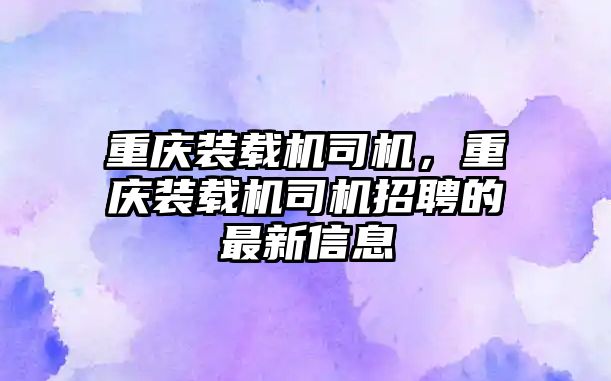 重庆装载机司机，重庆装载机司机招聘的最新信息